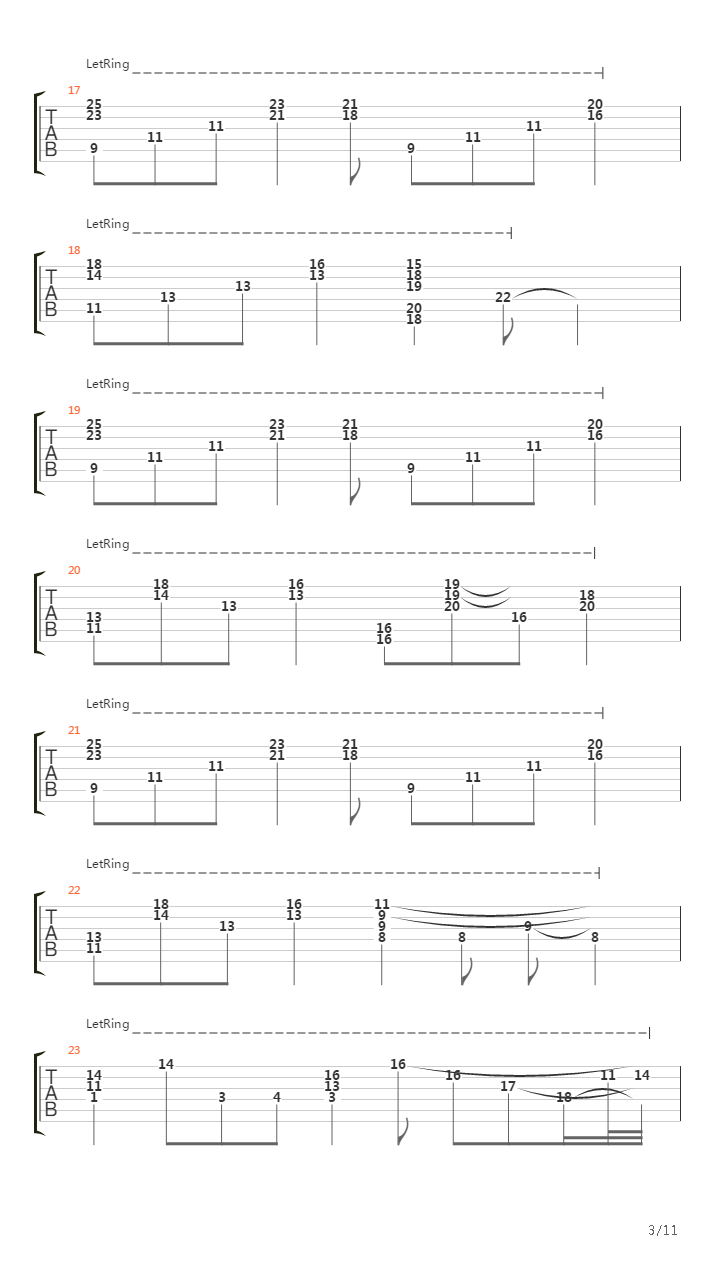 LetRing

17

T
A
B

25
23
9
11
11
23
21
21
18
9
11
11
20
16

LetRing

18

T
A
B

18
14
11
13
13
16
13
15
18
19
20
18
22

LetRing

19

T
A
B

25
23
9
11
11
23
21
21
18
9
11
11
20
16

LetRing

20

T
A
B

13
11
18
14
13
16
13
16
16
19
19
20
16
18
20

LetRing

21

T
A
B

25
23
9
11
11
23
21
21
18
9
11
11
20
16

LetRing

22

T
A
B

13
11
18
14
13
16
13
11
9
9
8
8
9
8

LetRing

23

T
A
B

14
11
1
14
3
4
16
13
3
16
16
17
18
11
14

3/11